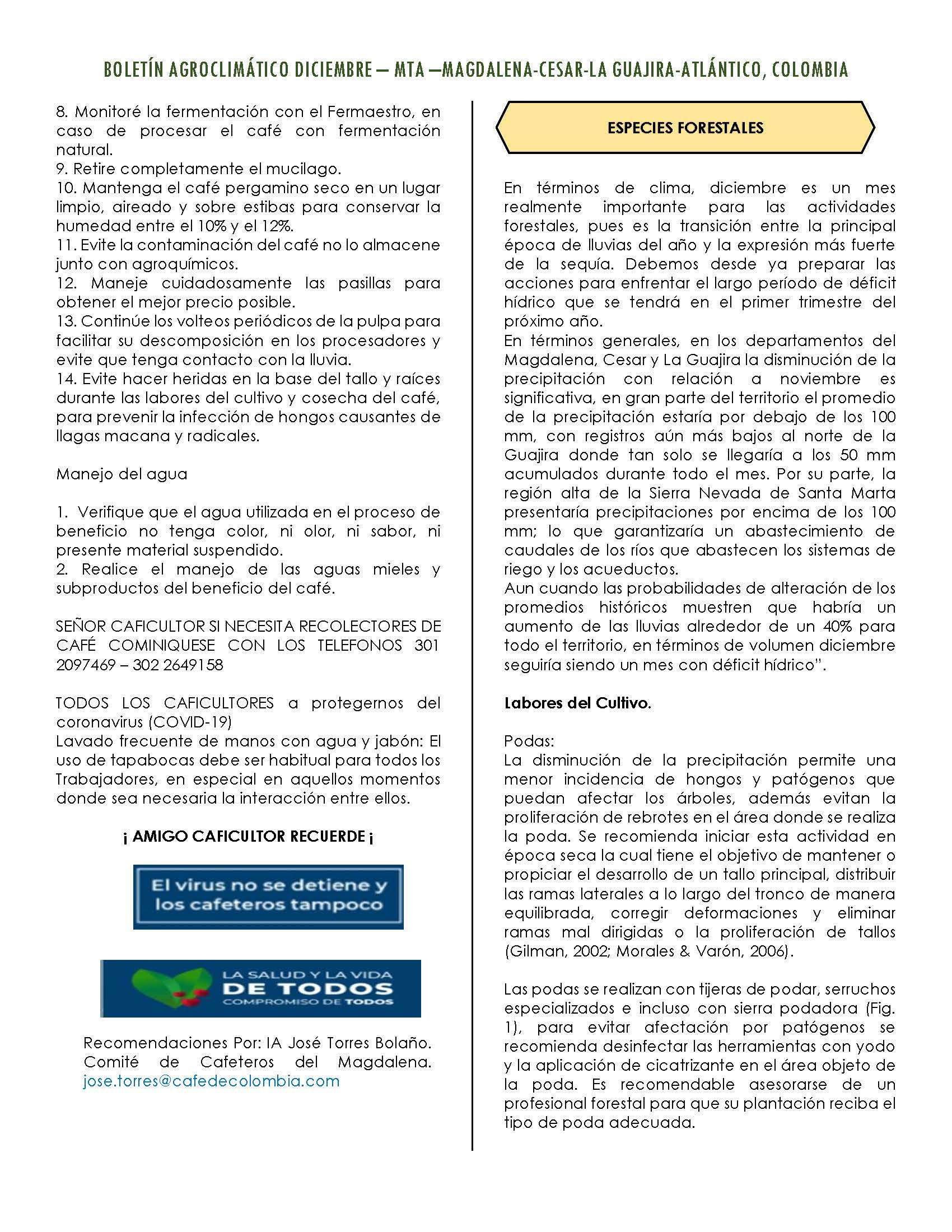 BOLETÍN AGROCLIMÁTICO DICIEMBRE – MTA –MAGDALENA-CESAR-LA GUAJIRA-ATLÁNTICO, COLOMBIA

8. Monitoré la fermentación con el Fermaestro, en caso de procesar el café con fermentación natural.
9. Retire completamente el mucilago.
10. Mantenga el café pergamino seco en un lugar limpio, aireado y sobre estibas para conservar la humedad entre el 10% y el 12%.
11. Evite la contaminación del café no lo almacene junto con agroquímicos.
12. Maneje cuidadosamente las pasillas para obtener el mejor precio posible.
13. Continúe los volteos periódicos de la pulpa para facilitar su descomposición en los procesadores y evite que tenga contacto con la lluvia.
14. Evite hacer heridas en la base del tallo y raíces durante las labores del cultivo y cosecha del café, para prevenir la infección de hongos causantes de llagas macana y radicales.

Manejo del agua

1. Verifique que el agua utilizada en el proceso de beneficio no tenga color, ni olor, ni sabor, ni presente material suspendido.
2. Realice el manejo de las aguas mieles y subproductos del beneficio del café.

SEÑOR CAFICULTOR SI NECESITA RECOLECTORES DE CAFÉ COMINIQUESE CON LOS TELEFONOS 301 2097469 – 302 2649158

TODOS LOS CAFICULTORES a protegernos del coronavirus (COVID-19)
Lavado frecuente de manos con agua y jabón: El uso de tapabocas debe ser habitual para todos los Trabajadores, en especial en aquellos momentos donde sea necesaria la interacción entre ellos.

¡ AMIGO CAFICULTOR RECUERDE ¡

El virus no se detiene y los cafeteros tampoco

LA SALUD Y LA VIDA DE TODOS COMPROMISO DE TODOS

Recomendaciones Por: IA José Torres Bolaño. Comité de Cafeteros del Magdalena. jose.torres@cafedecolombia.com

ESPECIES FORESTALES

En términos de clima, diciembre es un mes realmente importante para las actividades forestales, pues es la transición entre la principal época de lluvias del año y la expresión más fuerte de la sequía. Debemos desde ya preparar las acciones para enfrentar el largo período de déficit hídrico que se tendrá en el primer trimestre del próximo año.
En términos generales, en los departamentos del Magdalena, Cesar y La Guajira la disminución de la precipitación con relación a noviembre es significativa, en gran parte del territorio el promedio de la precipitación estaría por debajo de los 100 mm, con registros aún más bajos al norte de la Guajira donde tan solo se llegaría a los 50 mm acumulados durante todo el mes. Por su parte, la región alta de la Sierra Nevada de Santa Marta presentaría precipitaciones por encima de los 100 mm; lo que garantizaría un abastecimiento de caudales de los ríos que abastecen los sistemas de riego y los acueductos.
Aun cuando las probabilidades de alteración de los promedios históricos muestren que habría un aumento de las lluvias alrededor de un 40% para todo el territorio, en términos de volumen diciembre seguiría siendo un mes con déficit hídrico".

Labores del Cultivo.

Podas:
La disminución de la precipitación permite una menor incidencia de hongos y patógenos que puedan afectar los árboles, además evitan la proliferación de rebrotes en el área donde se realiza la poda. Se recomienda iniciar esta actividad en época seca la cual tiene el objetivo de mantener o propiciar el desarrollo de un tallo principal, distribuir las ramas laterales a lo largo del tronco de manera equilibrada, corregir deformaciones y eliminar ramas mal dirigidas o la proliferación de tallos (Gilman, 2002; Morales & Varón, 2006).

Las podas se realizan con tijeras de podar, serruchos especializados e incluso con sierra podadora (Fig. 1), para evitar afectación por patógenos se recomienda desinfectar las herramientas con yodo y la aplicación de cicatrizante en el área objeto de la poda. Es recomendable asesorarse de un profesional forestal para que su plantación reciba el tipo de poda adecuada.